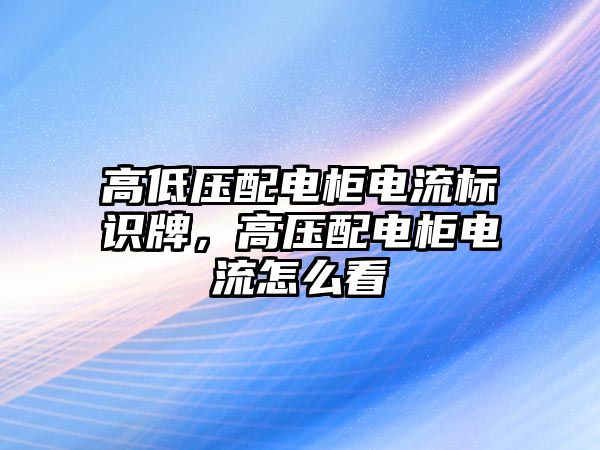 高低压配电柜电流标识牌，高压配电柜电流怎么看